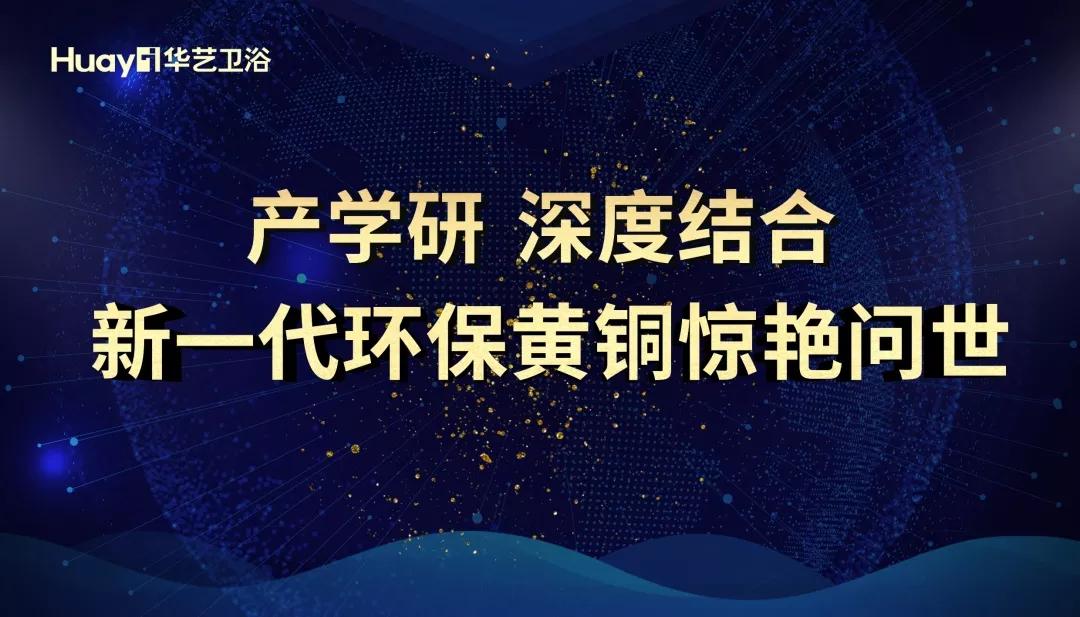 Huayi 华艺卫浴

产学研 深度结合
新一代环保黄铜惊艳问世